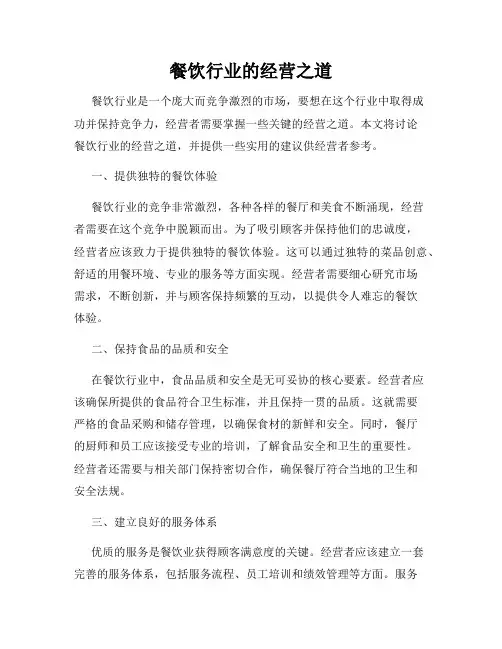 餐饮行业的经营之道

餐饮行业是一个庞大而竞争激烈的市场，要想在这个行业中取得成功并保持竞争力，经营者需要掌握一些关键的经营之道。本文将讨论餐饮行业的经营之道，并提供一些实用的建议供经营者参考。

一、提供独特的餐饮体验

餐饮行业的竞争非常激烈，各种各样的餐厅和美食不断涌现，经营者需要在这个竞争中脱颖而出。为了吸引顾客并保持他们的忠诚度，经营者应该致力于提供独特的餐饮体验。这可以通过独特的菜品创意、舒适的用餐环境、专业的服务等方面实现。经营者需要细心研究市场需求，不断创新，并与顾客保持频繁的互动，以提供令人难忘的餐饮体验。

二、保持食品的品质和安全

在餐饮行业中，食品品质和安全是无可妥协的核心要素。经营者应该确保所提供的食品符合卫生标准，并且保持一贯的品质。这就需要严格的食品采购和储存管理，以确保食材的新鲜和安全。同时，餐厅的厨师和员工应该接受专业的培训，了解食品安全和卫生的重要性。经营者还需要与相关部门保持密切合作，确保餐厅符合当地的卫生和安全法规。

三、建立良好的服务体系

优质的服务是餐饮业获得顾客满意度的关键。经营者应该建立一套完善的服务体系，包括服务流程、员工培训和绩效管理等方面。服务